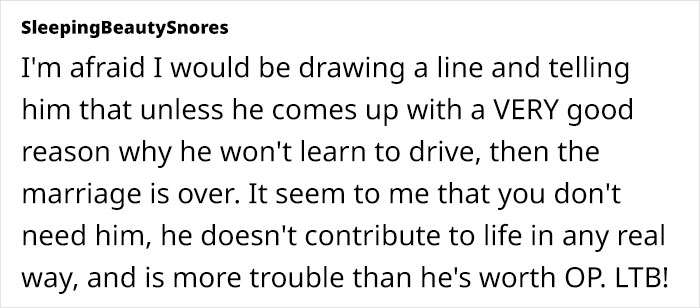 SleepingBeautySnores

I'm afraid I would be drawing a line and telling him that unless he comes up with a VERY good reason why he won't learn to drive, then the marriage is over. It seem to me that you don't need him, he doesn't contribute to life in any real way, and is more trouble than he's worth OP. LTB!